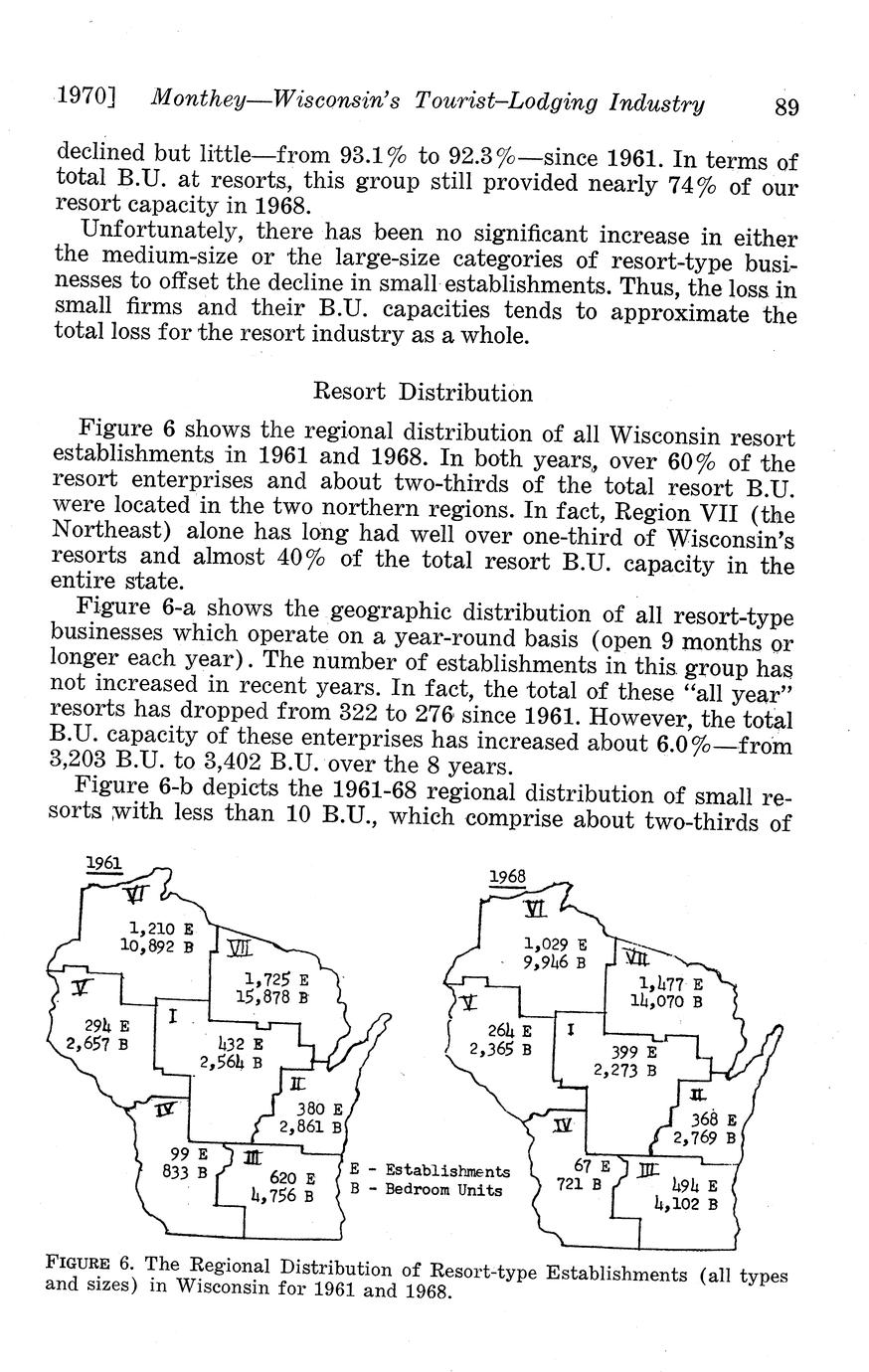 1970] Monthey—Wisconsin's Tourist-Lodging Industry 89

declined but little—from 93.1% to 92.3%—since 1961. In terms of total B.U. at resorts, this group still provided nearly 74% of our resort capacity in 1968.

Unfortunately, there has been no significant increase in either the medium-size or the large-size categories of resort-type businesses to offset the decline in small establishments. Thus, the loss in small firms and their B.U. capacities tends to approximate the total loss for the resort industry as a whole.

Resort Distribution

Figure 6 shows the regional distribution of all Wisconsin resort establishments in 1961 and 1968. In both years, over 60% of the resort enterprises and about two-thirds of the total resort B.U. were located in the two northern regions. In fact, Region VII (the Northeast) alone has long had well over one-third of Wisconsin's resorts and almost 40% of the total resort B.U. capacity in the entire state.

Figure 6-a shows the geographic distribution of all resort-type businesses which operate on a year-round basis (open 9 months or longer each year). The number of establishments in this group has not increased in recent years. In fact, the total of these "all year" resorts has dropped from 322 to 276 since 1961. However, the total B.U. capacity of these enterprises has increased about 6.0%—from 3,203 B.U. to 3,402 B.U. over the 8 years.

Figure 6-b depicts the 1961-68 regional distribution of small resorts with less than 10 B.U., which comprise about two-thirds of

1961
VI
1,210 E
10,892 B
VII
1,725 E
15,878 B
V
294 E
2,657 B
I
432 E
2,564 B
II
380 E
2,861 B
IV
99 E
833 B
III
620 E
4,756 B

E - Establishments
B - Bedroom Units

1968
VI
1,029 E
9,946 B
VII
1,477 E
14,070 B
V
264 E
2,365 B
I
399 E
2,273 B
II
368 E
2,769 B
IV
67 E
721 B
III
494 E
4,102 B

FIGURE 6. The Regional Distribution of Resort-type Establishments (all types and sizes) in Wisconsin for 1961 and 1968.